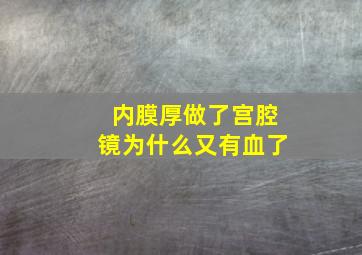 内膜厚做了宫腔镜为什么又有血了